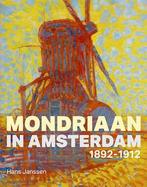 MONDRIAAN
IN AMSTERDAM
1892-1912

Hans Janssen